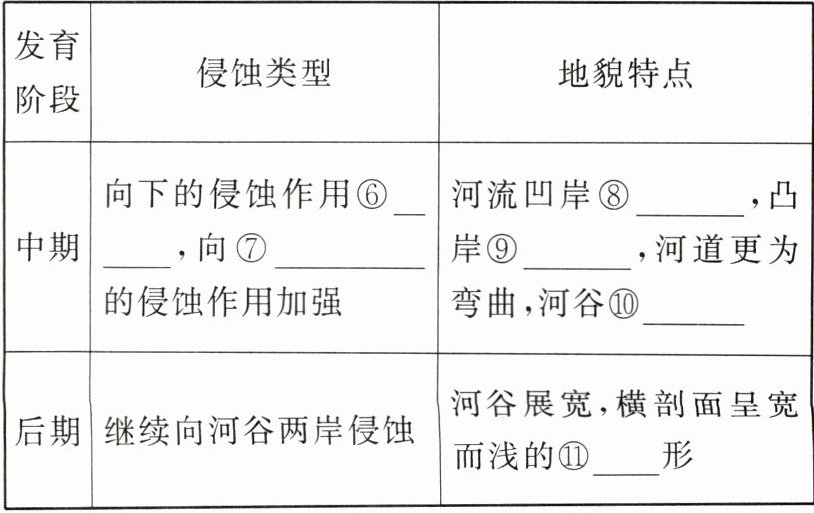 | 发育阶段 | 侵蚀类型 | 地貌特点 |
|---|---|---|
| 中期 | 向下的侵蚀作用⑥____，向⑦____的侵蚀作用加强 | 河流凹岸⑧____，凸岸⑨____，河道更为弯曲，河谷⑩____ |
| 后期 | 继续向河谷两岸侵蚀 | 河谷展宽，横剖面呈宽而浅的⑪____形 |